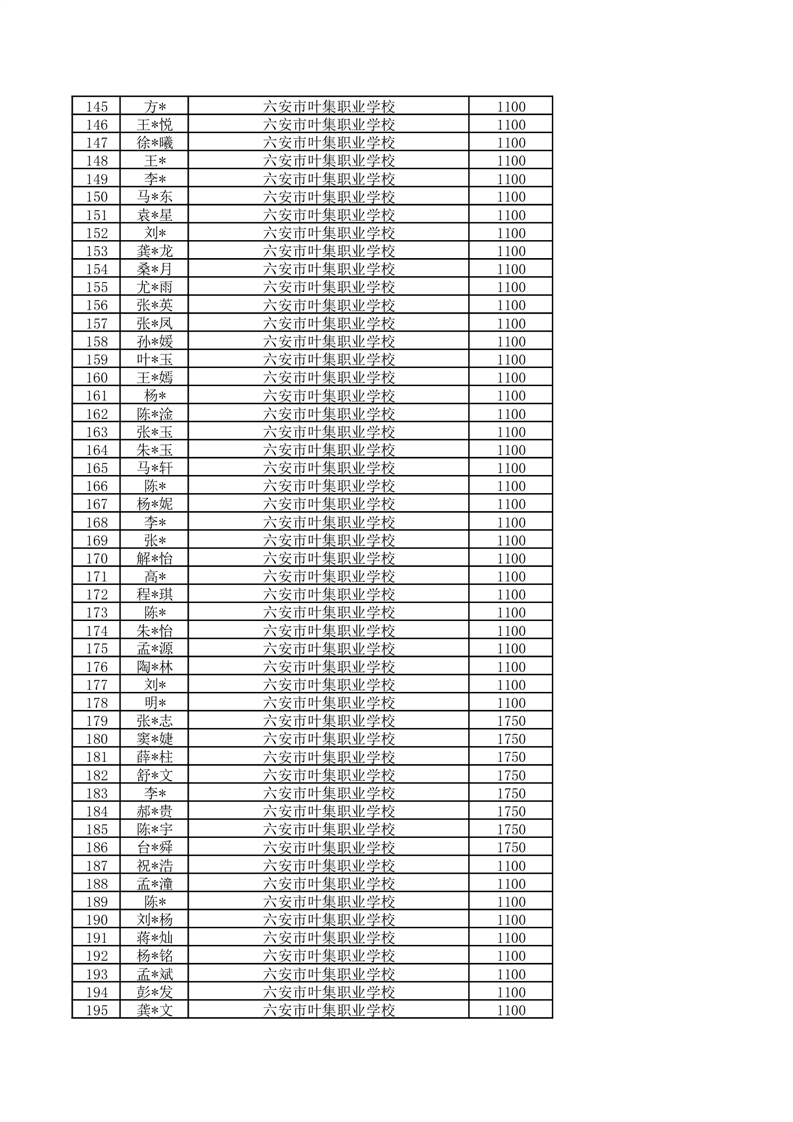 | 145 | 方* | 六安市叶集职业学校 | 1100 |
|---|---|---|---|
| 146 | 王*悦 | 六安市叶集职业学校 | 1100 |
| 147 | 徐*曦 | 六安市叶集职业学校 | 1100 |
| 148 | 王* | 六安市叶集职业学校 | 1100 |
| 149 | 李* | 六安市叶集职业学校 | 1100 |
| 150 | 马*东 | 六安市叶集职业学校 | 1100 |
| 151 | 袁*星 | 六安市叶集职业学校 | 1100 |
| 152 | 刘* | 六安市叶集职业学校 | 1100 |
| 153 | 龚*龙 | 六安市叶集职业学校 | 1100 |
| 154 | 桑*月 | 六安市叶集职业学校 | 1100 |
| 155 | 尤*雨 | 六安市叶集职业学校 | 1100 |
| 156 | 张*英 | 六安市叶集职业学校 | 1100 |
| 157 | 张*凤 | 六安市叶集职业学校 | 1100 |
| 158 | 孙*媛 | 六安市叶集职业学校 | 1100 |
| 159 | 叶*玉 | 六安市叶集职业学校 | 1100 |
| 160 | 王*嫣 | 六安市叶集职业学校 | 1100 |
| 161 | 杨* | 六安市叶集职业学校 | 1100 |
| 162 | 陈*淦 | 六安市叶集职业学校 | 1100 |
| 163 | 张*玉 | 六安市叶集职业学校 | 1100 |
| 164 | 朱*玉 | 六安市叶集职业学校 | 1100 |
| 165 | 马*轩 | 六安市叶集职业学校 | 1100 |
| 166 | 陈* | 六安市叶集职业学校 | 1100 |
| 167 | 杨*妮 | 六安市叶集职业学校 | 1100 |
| 168 | 李* | 六安市叶集职业学校 | 1100 |
| 169 | 张* | 六安市叶集职业学校 | 1100 |
| 170 | 解*怡 | 六安市叶集职业学校 | 1100 |
| 171 | 高* | 六安市叶集职业学校 | 1100 |
| 172 | 程*琪 | 六安市叶集职业学校 | 1100 |
| 173 | 陈* | 六安市叶集职业学校 | 1100 |
| 174 | 朱*怡 | 六安市叶集职业学校 | 1100 |
| 175 | 孟*源 | 六安市叶集职业学校 | 1100 |
| 176 | 陶*林 | 六安市叶集职业学校 | 1100 |
| 177 | 刘* | 六安市叶集职业学校 | 1100 |
| 178 | 明* | 六安市叶集职业学校 | 1100 |
| 179 | 张*志 | 六安市叶集职业学校 | 1750 |
| 180 | 窦*婕 | 六安市叶集职业学校 | 1750 |
| 181 | 薛*柱 | 六安市叶集职业学校 | 1750 |
| 182 | 舒*文 | 六安市叶集职业学校 | 1750 |
| 183 | 李* | 六安市叶集职业学校 | 1750 |
| 184 | 郝*贵 | 六安市叶集职业学校 | 1750 |
| 185 | 陈*宇 | 六安市叶集职业学校 | 1750 |
| 186 | 台*舜 | 六安市叶集职业学校 | 1750 |
| 187 | 祝*浩 | 六安市叶集职业学校 | 1100 |
| 188 | 孟*潼 | 六安市叶集职业学校 | 1100 |
| 189 | 陈* | 六安市叶集职业学校 | 1100 |
| 190 | 刘*杨 | 六安市叶集职业学校 | 1100 |
| 191 | 蒋*灿 | 六安市叶集职业学校 | 1100 |
| 192 | 杨*铭 | 六安市叶集职业学校 | 1100 |
| 193 | 孟*斌 | 六安市叶集职业学校 | 1100 |
| 194 | 彭*发 | 六安市叶集职业学校 | 1100 |
| 195 | 龚*文 | 六安市叶集职业学校 | 1100 |